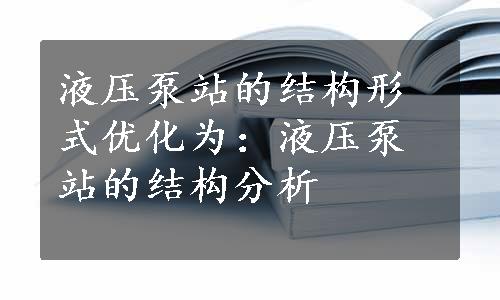 液压泵站的结构形式优化为：液压泵站的结构分析